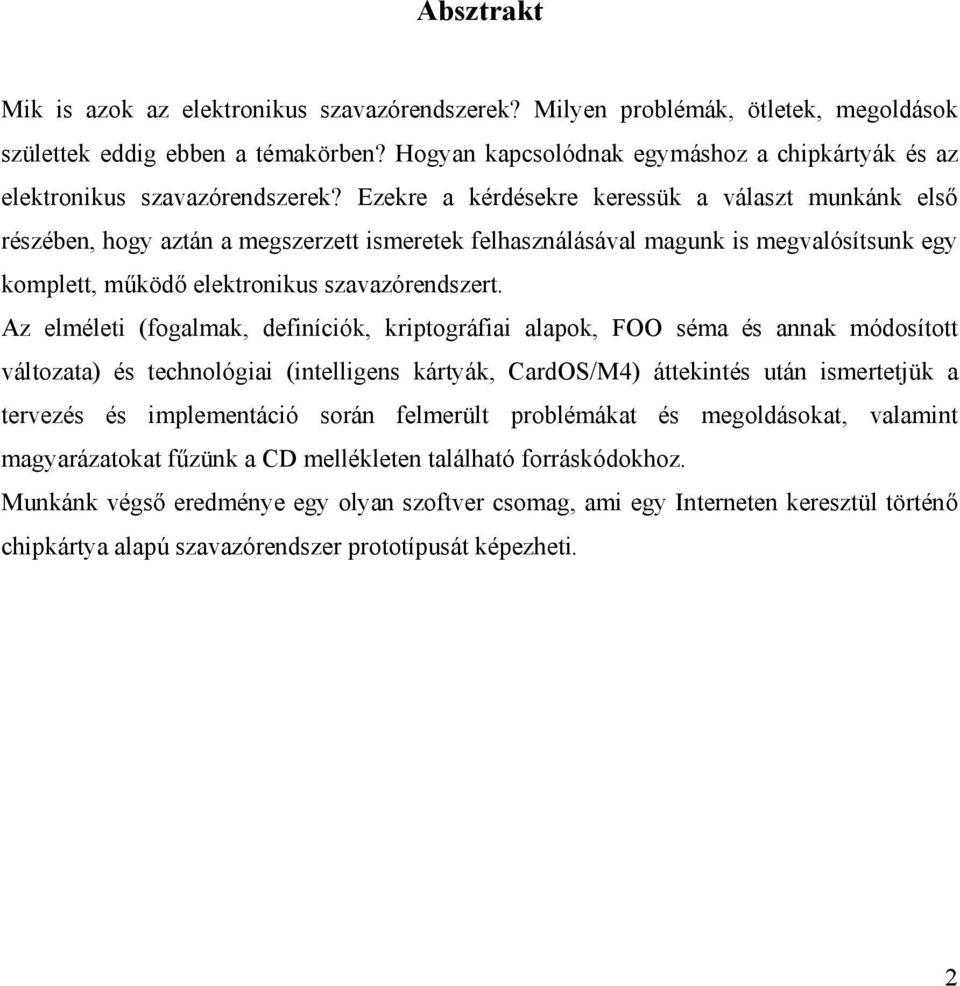 Absztrakt

Mik is azok az elektronikus szavazórendszerek? Milyen problémák, ötletek, megoldások születtek eddig ebben a témakörben? Hogyan kapcsolódnak egymáshoz a chipkártyák és az elektronikus szavazórendszerek? Ezekre a kérdésekre keressük a választ munkánk első részében, hogy aztán a megszerzett ismeretek felhasználásával magunk is megvalósítsunk egy komplett, működő elektronikus szavazórendszert.

Az elméleti (fogalmak, definíciók, kriptográfiai alapok, FOO séma és annak módosított változata) és technológiai (intelligens kártyák, CardOS/M4) áttekintés után ismertetjük a tervezés és implementáció során felmerült problémákat és megoldásokat, valamint magyarázatokat fűzünk a CD mellékleten található forráskódokhoz.

Munkánk végső eredménye egy olyan szoftver csomag, ami egy Interneten keresztül történő chipkártya alapú szavazórendszer prototípusát képezheti.

2